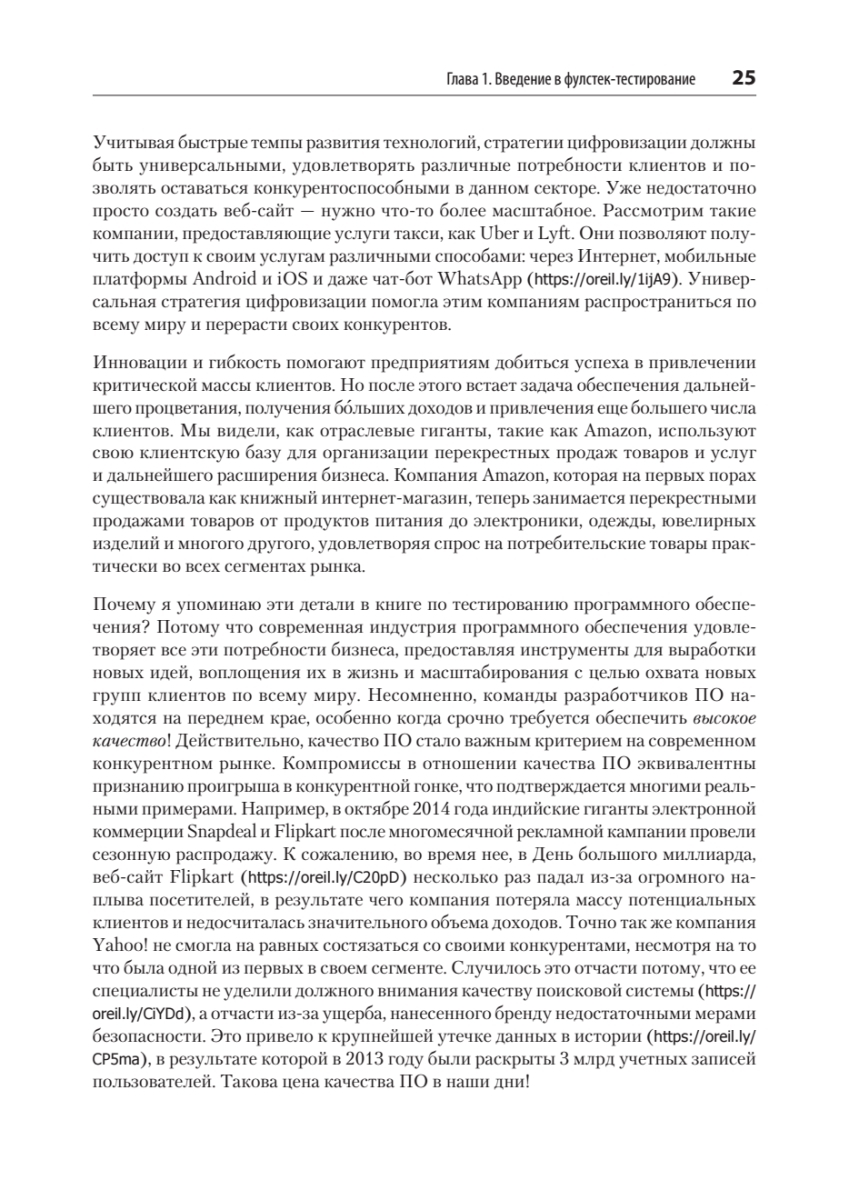 Глава 1. Введение в фулстек-тестирование 25

Учитывая быстрые темпы развития технологий, стратегии цифровизации должны быть универсальными, удовлетворять различные потребности клиентов и позволять оставаться конкурентоспособными в данном секторе. Уже недостаточно просто создать веб-сайт — нужно что-то более масштабное. Рассмотрим такие компании, предоставляющие услуги такси, как Uber и Lyft. Они позволяют получить доступ к своим услугам различными способами: через Интернет, мобильные платформы Android и iOS и даже чат-бот WhatsApp (https://oreil.ly/1ijA9). Универсальная стратегия цифровизации помогла этим компаниям распространиться по всему миру и перерасти своих конкурентов.

Инновации и гибкость помогают предприятиям добиться успеха в привлечении критической массы клиентов. Но после этого встает задача обеспечения дальнейшего процветания, получения бо́льших доходов и привлечения еще большего числа клиентов. Мы видели, как отраслевые гиганты, такие как Amazon, используют свою клиентскую базу для организации перекрестных продаж товаров и услуг и дальнейшего расширения бизнеса. Компания Amazon, которая на первых порах существовала как книжный интернет-магазин, теперь занимается перекрестными продажами товаров от продуктов питания до электроники, одежды, ювелирных изделий и многого другого, удовлетворяя спрос на потребительские товары практически во всех сегментах рынка.

Почему я упоминаю эти детали в книге по тестированию программного обеспечения? Потому что современная индустрия программного обеспечения удовлетворяет все эти потребности бизнеса, предоставляя инструменты для выработки новых идей, воплощения их в жизнь и масштабирования с целью охвата новых групп клиентов по всему миру. Несомненно, команды разработчиков ПО находятся на переднем крае, особенно когда срочно требуется обеспечить высокое качество! Действительно, качество ПО стало важным критерием на современном конкурентном рынке. Компромиссы в отношении качества ПО эквивалентны признанию проигрыша в конкурентной гонке, что подтверждается многими реальными примерами. Например, в октябре 2014 года индийские гиганты электронной коммерции Snapdeal и Flipkart после многомесячной рекламной кампании провели сезонную распродажу. К сожалению, во время нее, в День большого миллиарда, веб-сайт Flipkart (https://oreil.ly/C20pD) несколько раз падал из-за огромного наплыва посетителей, в результате чего компания потеряла массу потенциальных клиентов и недосчиталась значительного объема доходов. Точно так же компания Yahoo! не смогла на равных состязаться со своими конкурентами, несмотря на то что была одной из первых в своем сегменте. Случилось это отчасти потому, что ее специалисты не уделили должного внимания качеству поисковой системы (https://oreil.ly/CiYDd), а отчасти из-за ущерба, нанесенного бренду недостаточными мерами безопасности. Это привело к крупнейшей утечке данных в истории (https://oreil.ly/CP5ma), в результате которой в 2013 году были раскрыты 3 млрд учетных записей пользователей. Такова цена качества ПО в наши дни!